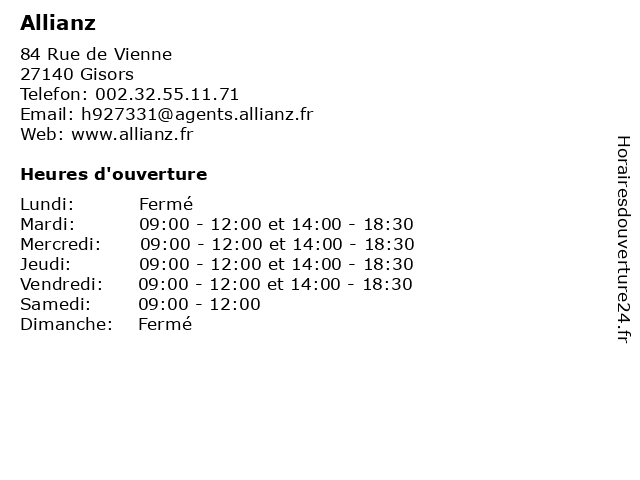 Allianz

84 Rue de Vienne
27140 Gisors
Telefon: 002.32.55.11.71
Email: h927331@agents.allianz.fr
Web: www.allianz.fr

Heures d'ouverture

| | |
|---|---|
| Lundi: | Fermé |
| Mardi: | 09:00 - 12:00 et 14:00 - 18:30 |
| Mercredi: | 09:00 - 12:00 et 14:00 - 18:30 |
| Jeudi: | 09:00 - 12:00 et 14:00 - 18:30 |
| Vendredi: | 09:00 - 12:00 et 14:00 - 18:30 |
| Samedi: | 09:00 - 12:00 |
| Dimanche: | Fermé |

Horairesdouverture24.fr